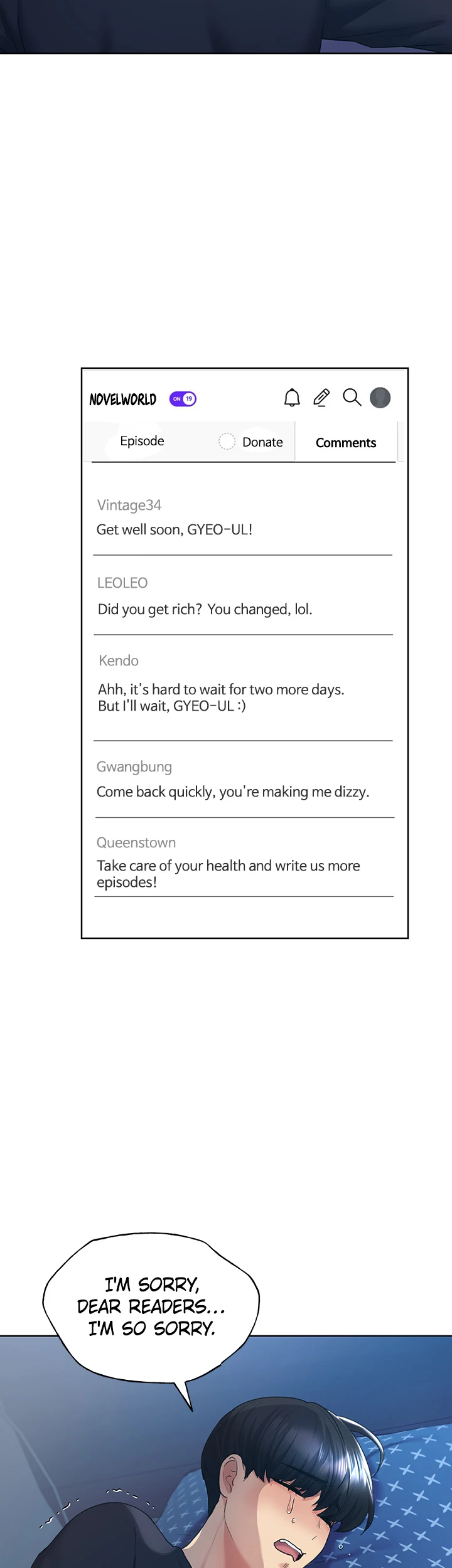 NOVELWORLD ON 19

Episode Donate Comments

Vintage34
Get well soon, GYEO-UL!

LEOLEO
Did you get rich? You changed, lol.

Kendo
Ahh, it's hard to wait for two more days. But I'll wait, GYEO-UL :)

Gwangbung
Come back quickly, you're making me dizzy.

Queenstown
Take care of your health and write us more episodes!

I'M SORRY, DEAR READERS... I'M SO SORRY.